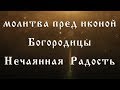 молитва пред иконой
Богородицы
Нечаянная Радость